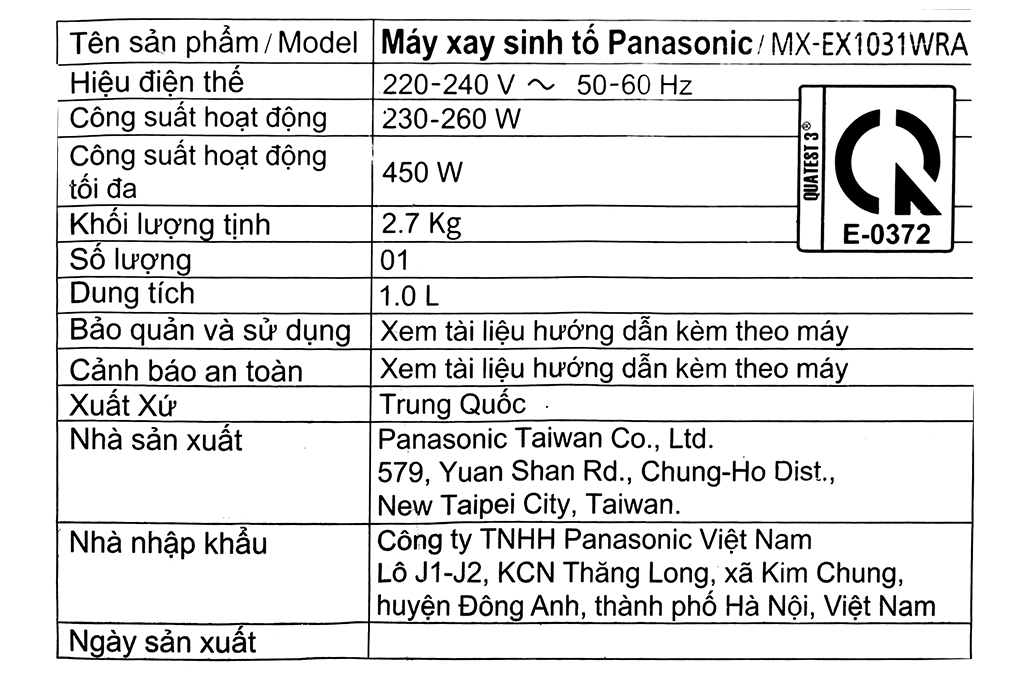 | Tên sản phẩm / Model | Máy xay sinh tố Panasonic / MX-EX1031WRA |
|---|---|
| Hiệu điện thế | 220-240 V ~ 50-60 Hz |
| Công suất hoạt động | 230-260 W |
| Công suất hoạt động tối đa | 450 W |
| Khối lượng tịnh | 2.7 Kg |
| Số lượng | 01 |
| Dung tích | 1.0 L |
| Bảo quản và sử dụng | Xem tài liệu hướng dẫn kèm theo máy |
| Cảnh báo an toàn | Xem tài liệu hướng dẫn kèm theo máy |
| Xuất Xứ | Trung Quốc |
| Nhà sản xuất | Panasonic Taiwan Co., Ltd. 579, Yuan Shan Rd., Chung-Ho Dist., New Taipei City, Taiwan. |
| Nhà nhập khẩu | Công ty TNHH Panasonic Việt Nam Lô J1-J2, KCN Thăng Long, xã Kim Chung, huyện Đông Anh, thành phố Hà Nội, Việt Nam |
| Ngày sản xuất | |

QUATEST 3®
E-0372